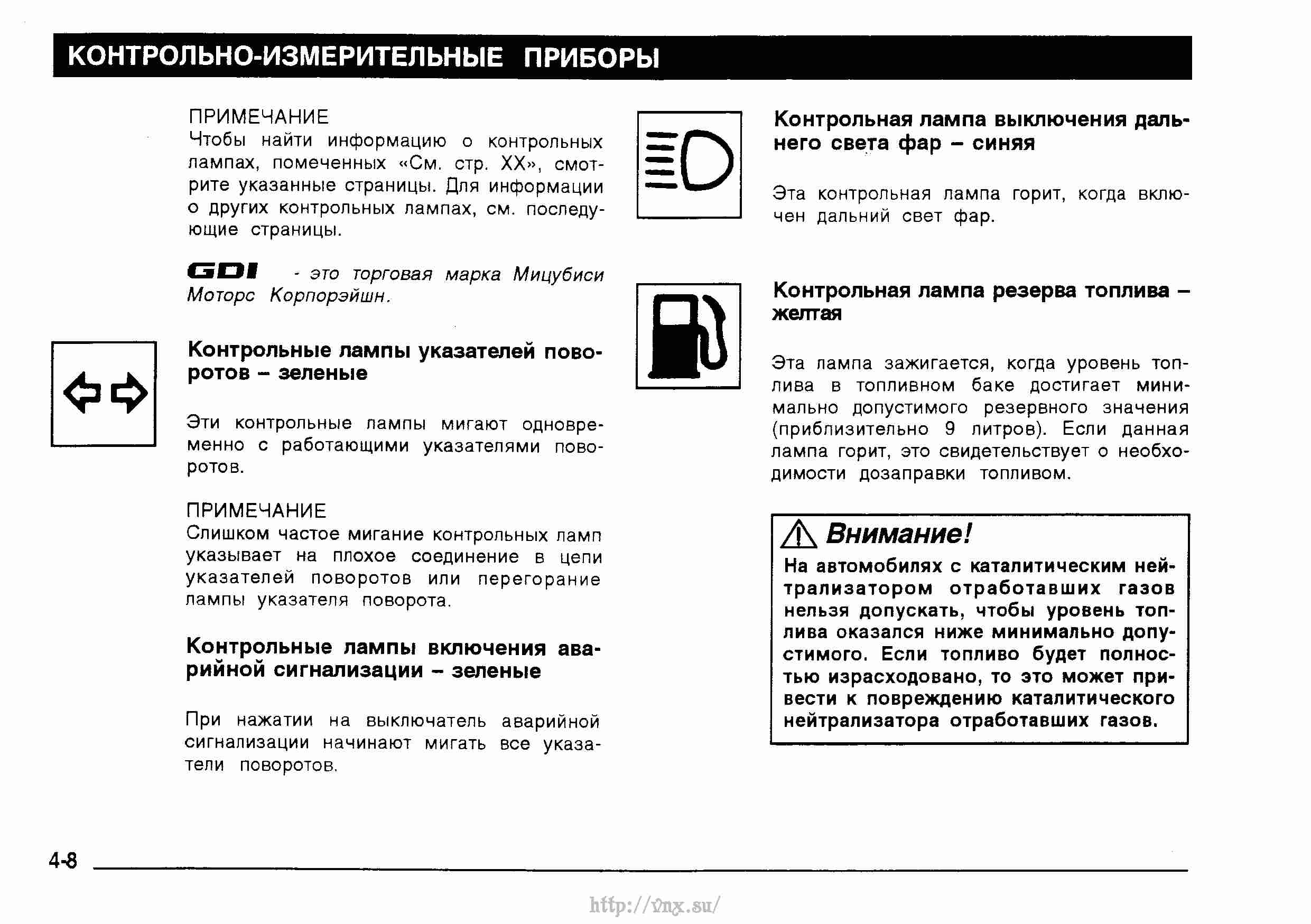 КОНТРОЛЬНО-ИЗМЕРИТЕЛЬНЫЕ ПРИБОРЫ

ПРИМЕЧАНИЕ
Чтобы найти информацию о контрольных лампах, помеченных «См. стр. XX», смотрите указанные страницы. Для информации о других контрольных лампах, см. последующие страницы.

GDI - это торговая марка Мицубиси Моторс Корпорэйшн.

Контрольные лампы указателей поворотов – зеленые

Эти контрольные лампы мигают одновременно с работающими указателями поворотов.

ПРИМЕЧАНИЕ
Слишком частое мигание контрольных ламп указывает на плохое соединение в цепи указателей поворотов или перегорание лампы указателя поворота.

Контрольные лампы включения аварийной сигнализации – зеленые

При нажатии на выключатель аварийной сигнализации начинают мигать все указатели поворотов.

Контрольная лампа выключения дальнего света фар – синяя

Эта контрольная лампа горит, когда включен дальний свет фар.

Контрольная лампа резерва топлива – желтая

Эта лампа зажигается, когда уровень топлива в топливном баке достигает минимально допустимого резервного значения (приблизительно 9 литров). Если данная лампа горит, это свидетельствует о необходимости дозаправки топливом.

Внимание!
На автомобилях с каталитическим нейтрализатором отработавших газов нельзя допускать, чтобы уровень топлива оказался ниже минимально допустимого. Если топливо будет полностью израсходовано, то это может привести к повреждению каталитического нейтрализатора отработавших газов.

4-8

http://vnx.su/